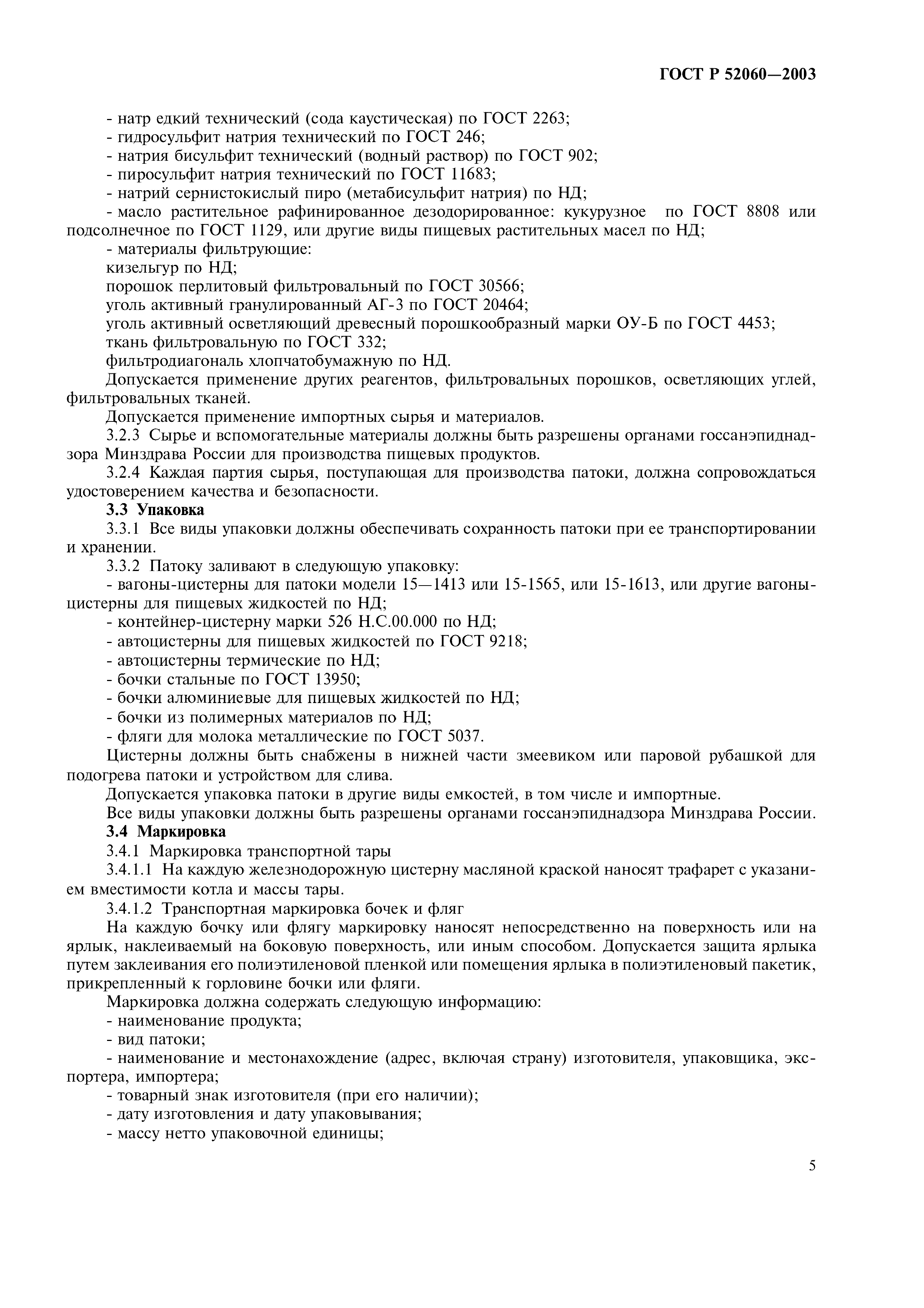 ГОСТ Р 52060—2003

- натр едкий технический (сода каустическая) по ГОСТ 2263;
- гидросульфит натрия технический по ГОСТ 246;
- натрия бисульфит технический (водный раствор) по ГОСТ 902;
- пиросульфит натрия технический по ГОСТ 11683;
- натрий сернистокислый пиро (метабисульфит натрия) по НД;
- масло растительное рафинированное дезодорированное: кукурузное по ГОСТ 8808 или подсолнечное по ГОСТ 1129, или другие виды пищевых растительных масел по НД;
- материалы фильтрующие:
кизельгур по НД;
порошок перлитовый фильтровальный по ГОСТ 30566;
уголь активный гранулированный АГ-3 по ГОСТ 20464;
уголь активный осветляющий древесный порошкообразный марки ОУ-Б по ГОСТ 4453;
ткань фильтровальную по ГОСТ 332;
фильтродиагональ хлопчатобумажную по НД.
Допускается применение других реагентов, фильтровальных порошков, осветляющих углей, фильтровальных тканей.
Допускается применение импортных сырья и материалов.
3.2.3 Сырье и вспомогательные материалы должны быть разрешены органами госсанэпиднадзора Минздрава России для производства пищевых продуктов.
3.2.4 Каждая партия сырья, поступающая для производства патоки, должна сопровождаться удостоверением качества и безопасности.
3.3 Упаковка
3.3.1 Все виды упаковки должны обеспечивать сохранность патоки при ее транспортировании и хранении.
3.3.2 Патоку заливают в следующую упаковку:
- вагоны-цистерны для патоки модели 15—1413 или 15-1565, или 15-1613, или другие вагоны-цистерны для пищевых жидкостей по НД;
- контейнер-цистерну марки 526 Н.С.00.000 по НД;
- автоцистерны для пищевых жидкостей по ГОСТ 9218;
- автоцистерны термические по НД;
- бочки стальные по ГОСТ 13950;
- бочки алюминиевые для пищевых жидкостей по НД;
- бочки из полимерных материалов по НД;
- фляги для молока металлические по ГОСТ 5037.
Цистерны должны быть снабжены в нижней части змеевиком или паровой рубашкой для подогрева патоки и устройством для слива.
Допускается упаковка патоки в другие виды емкостей, в том числе и импортные.
Все виды упаковки должны быть разрешены органами госсанэпиднадзора Минздрава России.
3.4 Маркировка
3.4.1 Маркировка транспортной тары
3.4.1.1 На каждую железнодорожную цистерну масляной краской наносят трафарет с указанием вместимости котла и массы тары.
3.4.1.2 Транспортная маркировка бочек и фляг
На каждую бочку или флягу маркировку наносят непосредственно на поверхность или на ярлык, наклеиваемый на боковую поверхность, или иным способом. Допускается защита ярлыка путем заклеивания его полиэтиленовой пленкой или помещения ярлыка в полиэтиленовый пакетик, прикрепленный к горловине бочки или фляги.
Маркировка должна содержать следующую информацию:
- наименование продукта;
- вид патоки;
- наименование и местонахождение (адрес, включая страну) изготовителя, упаковщика, экспортера, импортера;
- товарный знак изготовителя (при его наличии);
- дату изготовления и дату упаковывания;
- массу нетто упаковочной единицы;

5